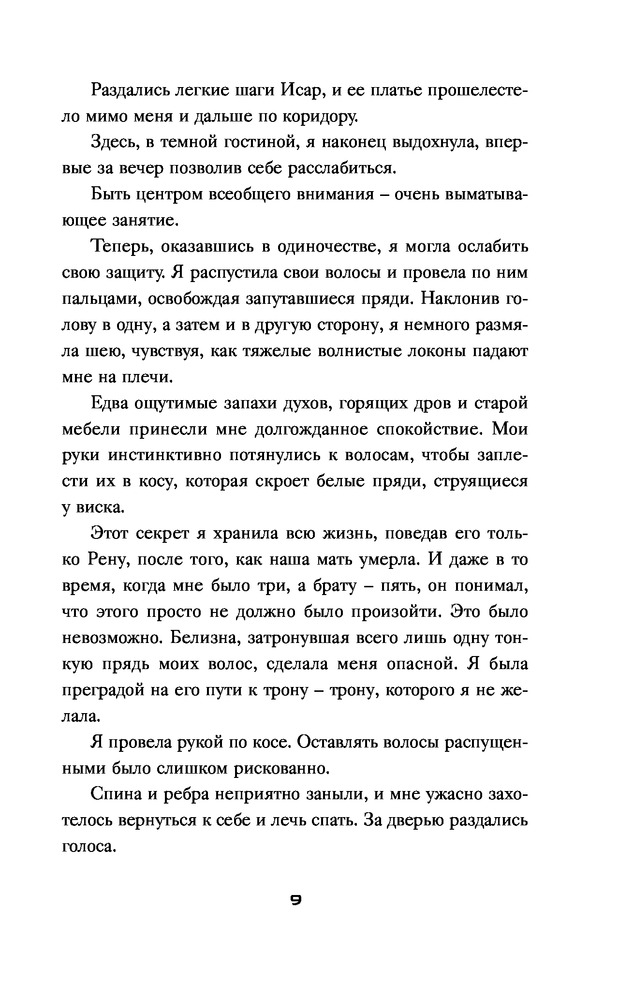 Раздались легкие шаги Исар, и ее платье прошелестело мимо меня и дальше по коридору.

Здесь, в темной гостиной, я наконец выдохнула, впервые за вечер позволив себе расслабиться.

Быть центром всеобщего внимания – очень выматывающее занятие.

Теперь, оказавшись в одиночестве, я могла ослабить свою защиту. Я распустила свои волосы и провела по ним пальцами, освобождая запутавшиеся пряди. Наклонив голову в одну, а затем и в другую сторону, я немного размяла шею, чувствуя, как тяжелые волнистые локоны падают мне на плечи.

Едва ощутимые запахи духов, горящих дров и старой мебели принесли мне долгожданное спокойствие. Мои руки инстинктивно потянулись к волосам, чтобы заплести их в косу, которая скроет белые пряди, струящиеся у виска.

Этот секрет я хранила всю жизнь, поведав его только Рену, после того, как наша мать умерла. И даже в то время, когда мне было три, а брату – пять, он понимал, что этого просто не должно было произойти. Это было невозможно. Белизна, затронувшая всего лишь одну тонкую прядь моих волос, сделала меня опасной. Я была преградой на его пути к трону – трону, которого я не желала.

Я провела рукой по косе. Оставлять волосы распущенными было слишком рискованно.

Спина и ребра неприятно заныли, и мне ужасно захотелось вернуться к себе и лечь спать. За дверью раздались голоса.

9